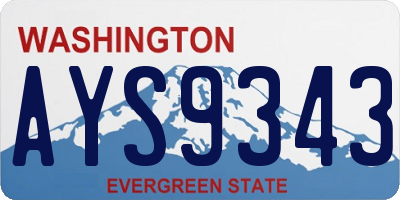 WASHINGTON
AYS9343
EVERGREEN STATE